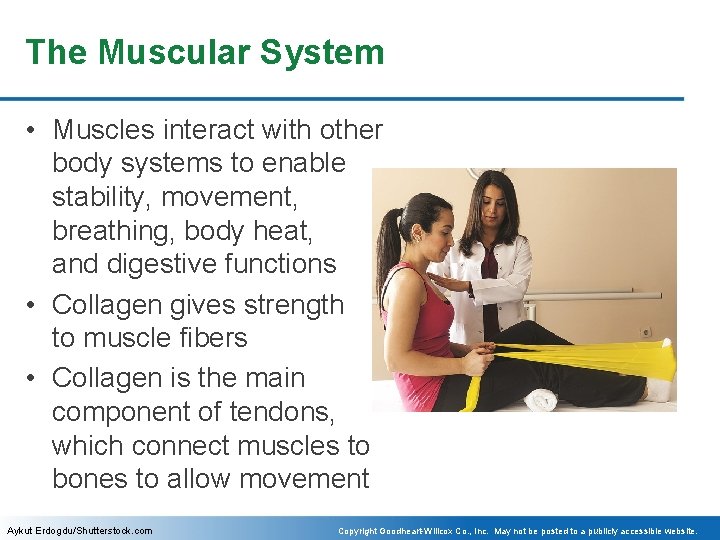 The Muscular System

• Muscles interact with other body systems to enable stability, movement, breathing, body heat, and digestive functions
• Collagen gives strength to muscle fibers
• Collagen is the main component of tendons, which connect muscles to bones to allow movement

Aykut Erdogdu/Shutterstock.com

Copyright Goodheart-Willcox Co., Inc. May not be posted to a publicly accessible website.